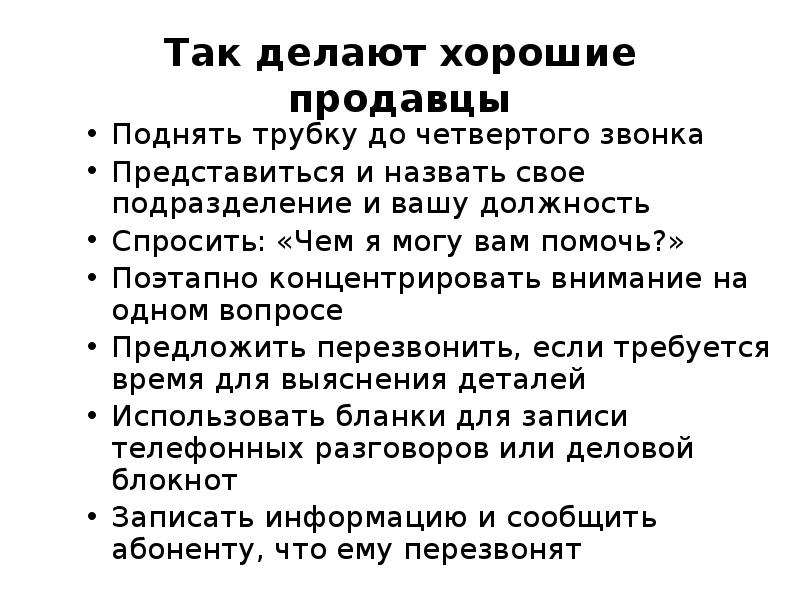 Так делают хорошие продавцы

• Поднять трубку до четвертого звонка
• Представиться и назвать свое подразделение и вашу должность
• Спросить: «Чем я могу вам помочь?»
• Поэтапно концентрировать внимание на одном вопросе
• Предложить перезвонить, если требуется время для выяснения деталей
• Использовать бланки для записи телефонных разговоров или деловой блокнот
• Записать информацию и сообщить абоненту, что ему перезвонят